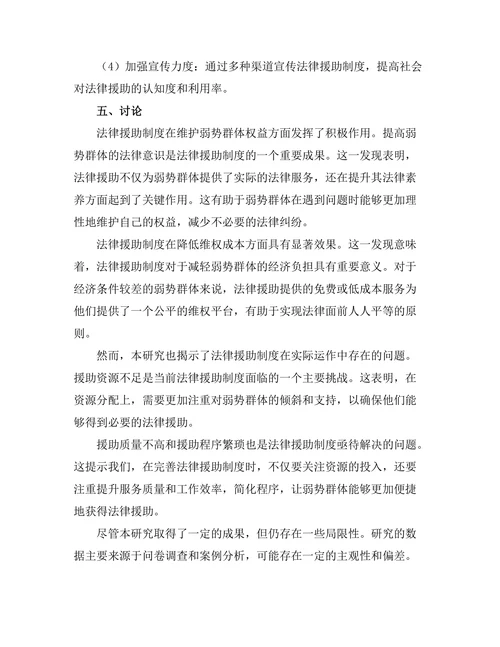 （4）加强宣传力度：通过多种渠道宣传法律援助制度，提高社会对法律援助的认知度和利用率。

五、讨论

法律援助制度在维护弱势群体权益方面发挥了积极作用。提高弱势群体的法律意识是法律援助制度的一个重要成果。这一发现表明，法律援助不仅为弱势群体提供了实际的法律服务，还在提升其法律素养方面起到了关键作用。这有助于弱势群体在遇到问题时能够更加理性地维护自己的权益，减少不必要的法律纠纷。

法律援助制度在降低维权成本方面具有显著效果。这一发现意味着，法律援助制度对于减轻弱势群体的经济负担具有重要意义。对于经济条件较差的弱势群体来说，法律援助提供的免费或低成本服务为他们提供了一个公平的维权平台，有助于实现法律面前人人平等的原则。

然而，本研究也揭示了法律援助制度在实际运作中存在的问题。援助资源不足是当前法律援助制度面临的一个主要挑战。这表明，在资源分配上，需要更加注重对弱势群体的倾斜和支持，以确保他们能够得到必要的法律援助。

援助质量不高和援助程序繁琐也是法律援助制度亟待解决的问题。这提示我们，在完善法律援助制度时，不仅要关注资源的投入，还要注重提升服务质量和工作效率，简化程序，让弱势群体能够更加便捷地获得法律援助。

尽管本研究取得了一定的成果，但仍存在一些局限性。研究的数据主要来源于问卷调查和案例分析，可能存在一定的主观性和偏差。